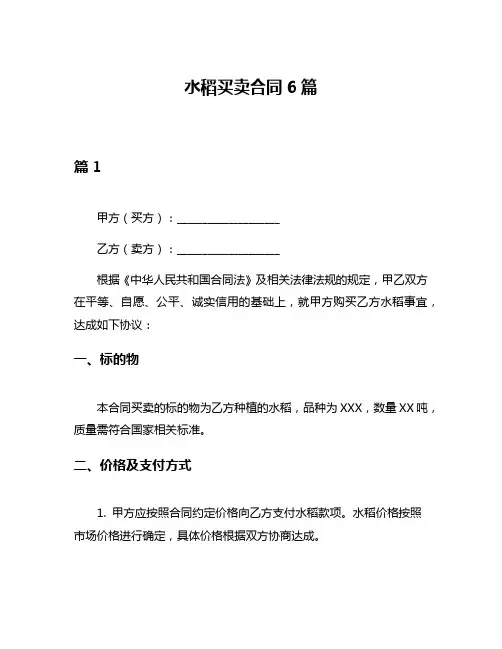 水稻买卖合同 6 篇

篇 1

甲方（买方）：__________________

乙方（卖方）：__________________

根据《中华人民共和国合同法》及相关法律法规的规定，甲乙双方在平等、自愿、公平、诚实信用的基础上，就甲方购买乙方水稻事宜，达成如下协议：

一、标的物

本合同买卖的标的物为乙方种植的水稻，品种为 XXX，数量 XX 吨，质量需符合国家相关标准。

二、价格及支付方式

1. 甲方应按照合同约定价格向乙方支付水稻款项。水稻价格按照市场价格进行确定，具体价格根据双方协商达成。